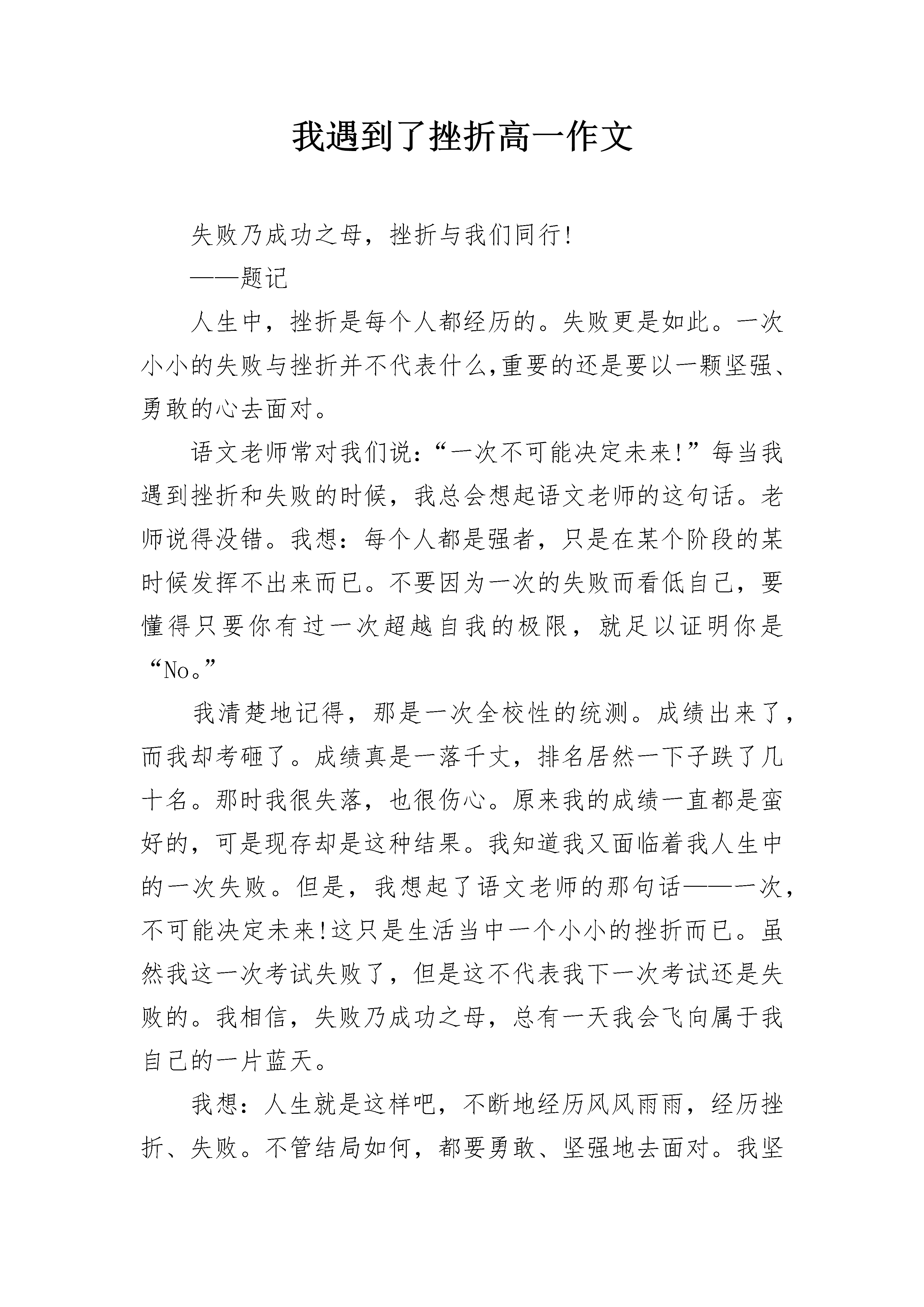 我遇到了挫折高一作文

失败乃成功之母，挫折与我们同行!

——题记

人生中，挫折是每个人都经历的。失败更是如此。一次小小的失败与挫折并不代表什么,重要的还是要以一颗坚强、勇敢的心去面对。

语文老师常对我们说:“一次不可能决定未来!”每当我遇到挫折和失败的时候，我总会想起语文老师的这句话。老师说得没错。我想：每个人都是强者，只是在某个阶段的某时候发挥不出来而已。不要因为一次的失败而看低自己，要懂得只要你有过一次超越自我的极限，就足以证明你是“No。”

我清楚地记得，那是一次全校性的统测。成绩出来了，而我却考砸了。成绩真是一落千丈，排名居然一下子跌了几十名。那时我很失落，也很伤心。原来我的成绩一直都是蛮好的，可是现存却是这种结果。我知道我又面临着我人生中的一次失败。但是，我想起了语文老师的那句话——一次，不可能决定未来!这只是生活当中一个小小的挫折而已。虽然我这一次考试失败了，但是这不代表我下一次考试还是失败的。我相信，失败乃成功之母，总有一天我会飞向属于我自己的一片蓝天。

我想：人生就是这样吧，不断地经历风风雨雨，经历挫折、失败。不管结局如何，都要勇敢、坚强地去面对。我坚